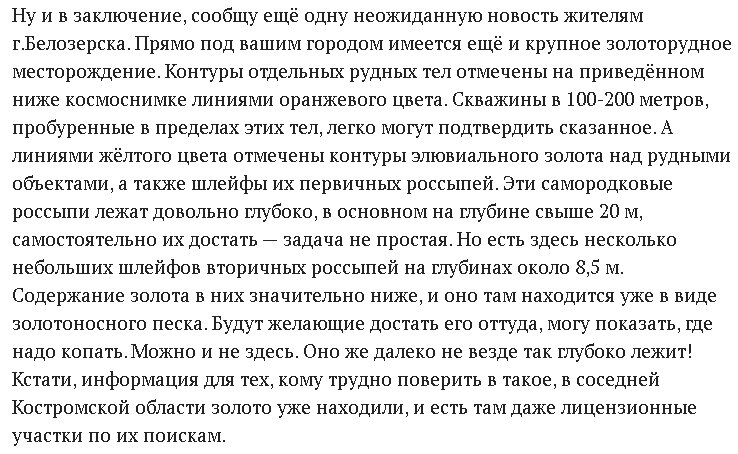 Ну и в заключение, сообщу ещё одну неожиданную новость жителям г.Белозерска. Прямо под вашим городом имеется ещё и крупное золоторудное месторождение. Контуры отдельных рудных тел отмечены на приведённом ниже космоснимке линиями оранжевого цвета. Скважины в 100-200 метров, пробуренные в пределах этих тел, легко могут подтвердить сказанное. А линиями жёлтого цвета отмечены контуры элювиального золота над рудными объектами, а также шлейфы их первичных россыпей. Эти самородковые россыпи лежат довольно глубоко, в основном на глубине свыше 20 м, самостоятельно их достать — задача не простая. Но есть здесь несколько небольших шлейфов вторичных россыпей на глубинах около 8,5 м. Содержание золота в них значительно ниже, и оно там находится уже в виде золотоносного песка. Будут желающие достать его оттуда, могу показать, где надо копать. Можно и не здесь. Оно же далеко не везде так глубоко лежит! Кстати, информация для тех, кому трудно поверить в такое, в соседней Костромской области золото уже находили, и есть там даже лицензионные участки по их поискам.